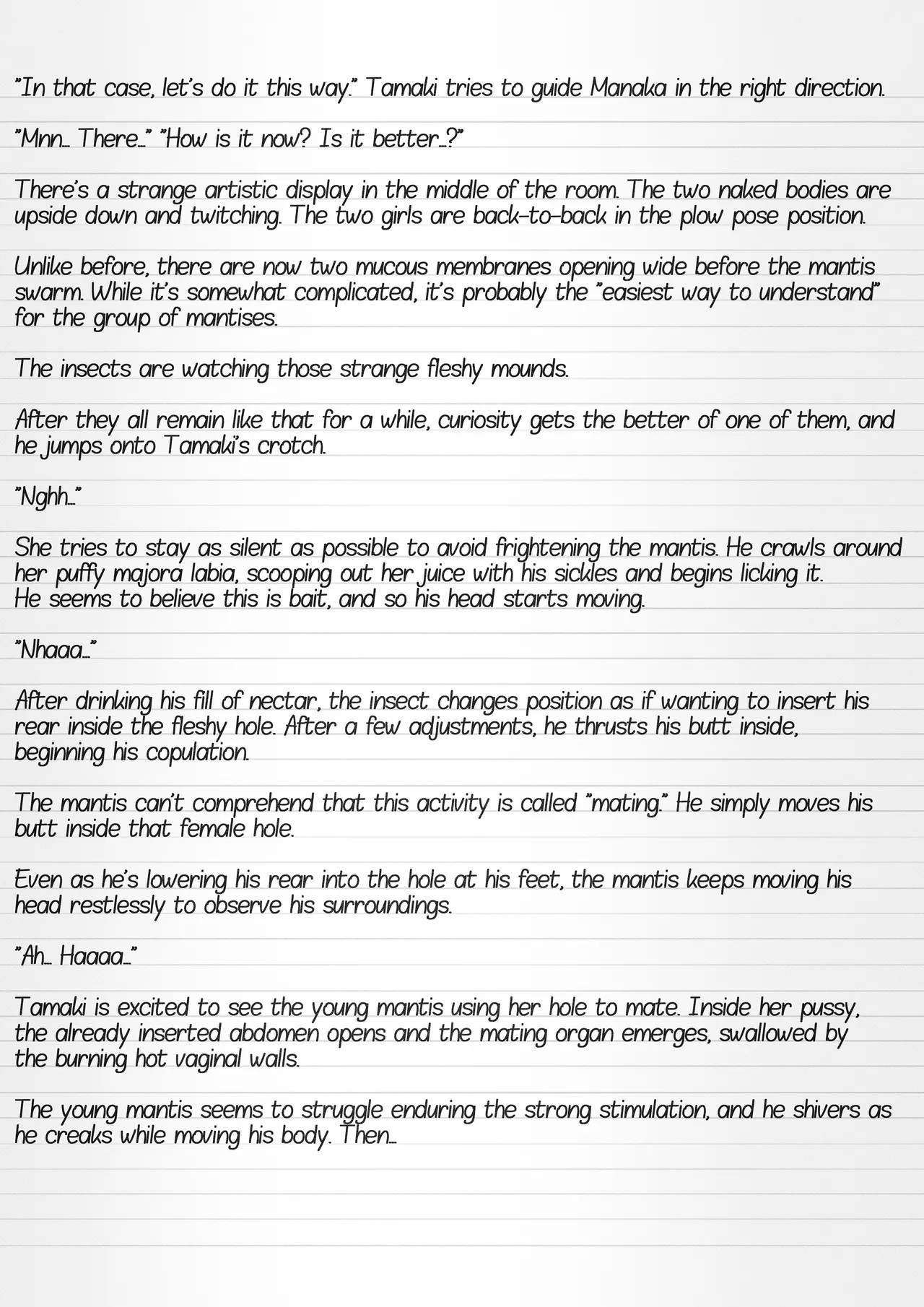 "In that case, let's do it this way." Tamaki tries to guide Manaka in the right direction.

"Mnn… There…" "How is it now? Is it better…?"

There's a strange artistic display in the middle of the room. The two naked bodies are upside down and twitching. The two girls are back-to-back in the plow pose position.

Unlike before, there are now two mucous membranes opening wide before the mantis swarm. While it's somewhat complicated, it's probably the "easiest way to understand" for the group of mantises.

The insects are watching those strange fleshy mounds.

After they all remain like that for a while, curiosity gets the better of one of them, and he jumps onto Tamaki's crotch.

"Nghh…"

She tries to stay as silent as possible to avoid frightening the mantis. He crawls around her puffy majora labia, scooping out her juice with his sickles and begins licking it. He seems to believe this is bait, and so his head starts moving.

"Nhaaa…"

After drinking his fill of nectar, the insect changes position as if wanting to insert his rear inside the fleshy hole. After a few adjustments, he thrusts his butt inside, beginning his copulation.

The mantis can't comprehend that this activity is called "mating." He simply moves his butt inside that female hole.

Even as he's lowering his rear into the hole at his feet, the mantis keeps moving his head restlessly to observe his surroundings.

"Ah… Haaaa…"

Tamaki is excited to see the young mantis using her hole to mate. Inside her pussy, the already inserted abdomen opens and the mating organ emerges, swallowed by the burning hot vaginal walls.

The young mantis seems to struggle enduring the strong stimulation, and he shivers as he creaks while moving his body. Then…